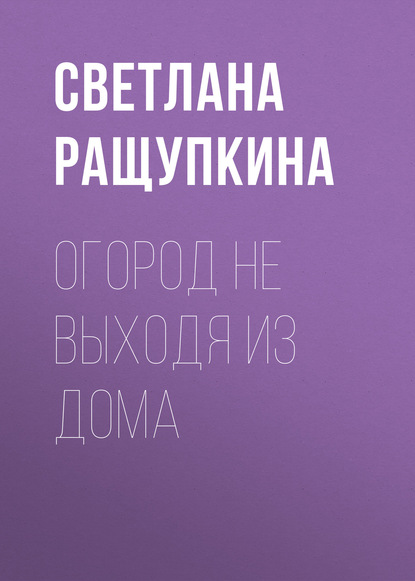 СВЕТЛАНА РАЩУПКИНА

ОГОРОД НЕ ВЫХОДЯ ИЗ ДОМА